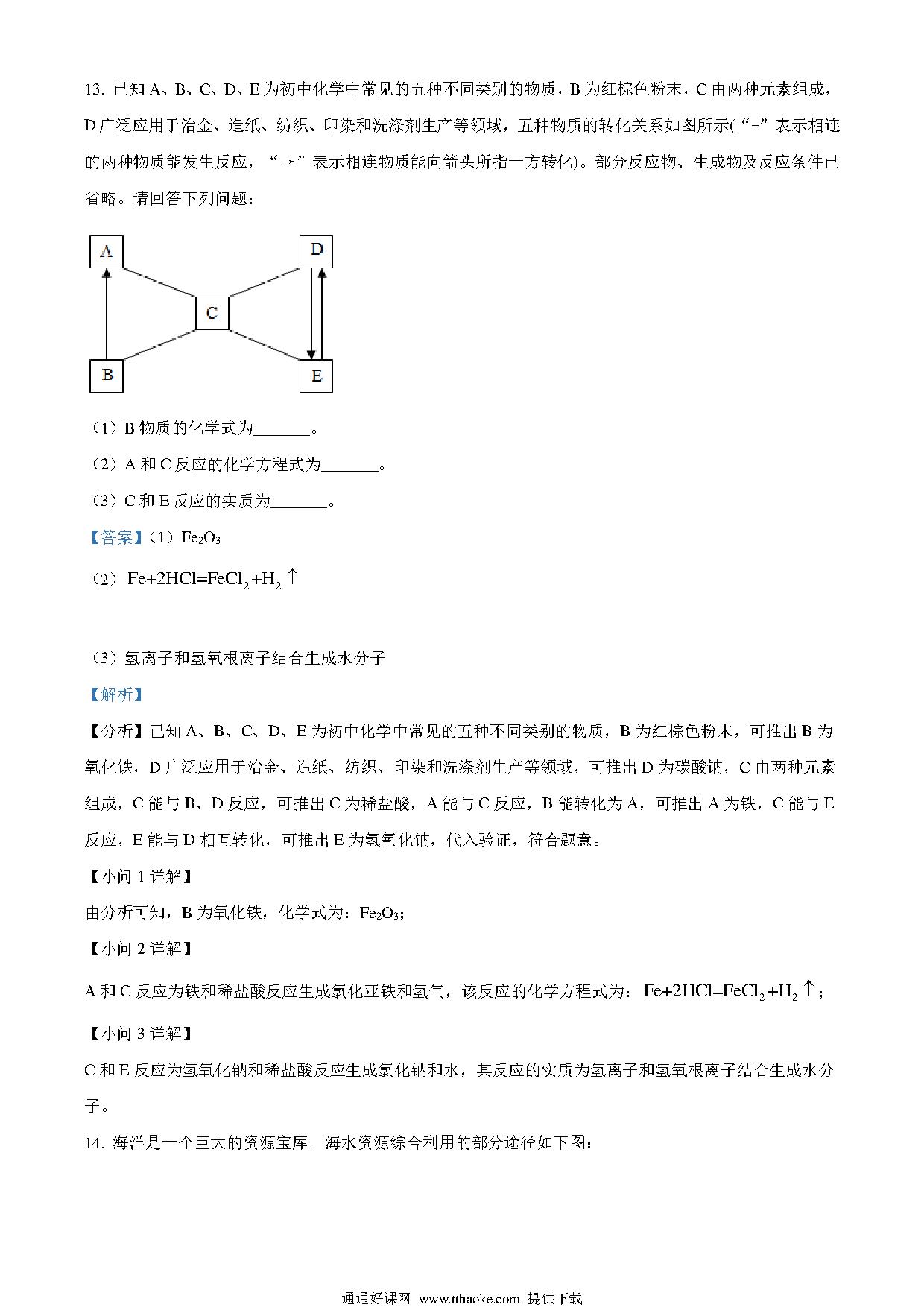 13. 已知 A、B、C、D、E 为初中化学中常见的五种不同类别的物质，B 为红棕色粉末，C 由两种元素组成，D 广泛应用于冶金、造纸、纺织、印染和洗涤剂生产等领域，五种物质的转化关系如图所示(“-”表示相连的两种物质能发生反应，“→”表示相连物质能向箭头所指一方转化)。部分反应物、生成物及反应条件已省略。请回答下列问题：

A
D
C
B
E

（1）B 物质的化学式为_______。

（2）A 和 C 反应的化学方程式为_______。

（3）C 和 E 反应的实质为_______。

【答案】（1）$Fe_2O_3$

（2）$Fe+2HCl=FeCl_2+H_2\uparrow$

（3）氢离子和氢氧根离子结合生成水分子

【解析】

【分析】已知 A、B、C、D、E 为初中化学中常见的五种不同类别的物质，B 为红棕色粉末，可推出 B 为氧化铁，D 广泛应用于冶金、造纸、纺织、印染和洗涤剂生产等领域，可推出 D 为碳酸钠，C 由两种元素组成，C 能与 B、D 反应，可推出 C 为稀盐酸，A 能与 C 反应，B 能转化为 A，可推出 A 为铁，C 能与 E 反应，E 能与 D 相互转化，可推出 E 为氢氧化钠，代入验证，符合题意。

【小问 1 详解】

由分析可知，B 为氧化铁，化学式为：$Fe_2O_3$；

【小问 2 详解】

A 和 C 反应为铁和稀盐酸反应生成氯化亚铁和氢气，该反应的化学方程式为：$Fe+2HCl=FeCl_2+H_2\uparrow$；

【小问 3 详解】

C 和 E 反应为氢氧化钠和稀盐酸反应生成氯化钠和水，其反应的实质为氢离子和氢氧根离子结合生成水分子。

14. 海洋是一个巨大的资源宝库。海水资源综合利用的部分途径如下图：

通通好课网 www.tthaoke.com 提供下载